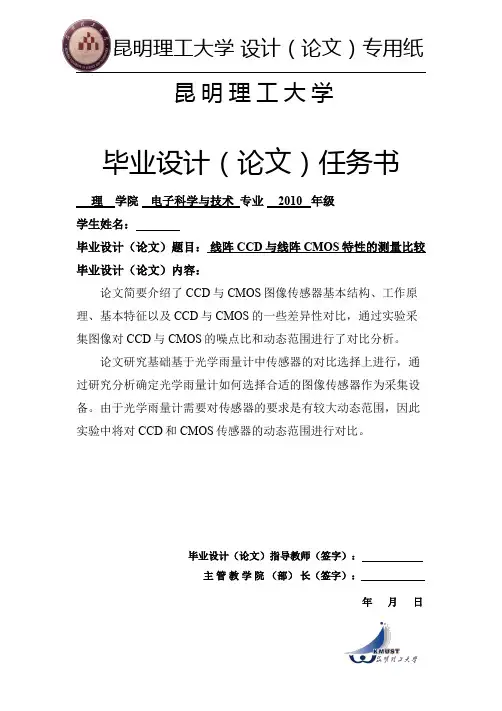 昆明理工大学 设计（论文）专用纸

昆明理工大学

毕业设计（论文）任务书

理 学院 电子科学与技术 专业 2010 年级

学生姓名：

毕业设计（论文）题目：线阵 CCD 与线阵 CMOS 特性的测量比较

毕业设计（论文）内容：

论文简要介绍了 CCD 与 CMOS 图像传感器基本结构、工作原理、基本特征以及 CCD 与 CMOS 的一些差异性对比，通过实验采集图像对 CCD 与 CMOS 的噪点比和动态范围进行了对比分析。

论文研究基础基于光学雨量计中传感器的对比选择上进行，通过研究分析确定光学雨量计如何选择合适的图像传感器作为采集设备。由于光学雨量计需要对传感器的要求是有较大动态范围，因此实验中将对 CCD 和 CMOS 传感器的动态范围进行对比。

毕业设计（论文）指导教师（签字）：

主管教学院（部）长（签字）：

年 月 日

KMUST 昆明理工大学